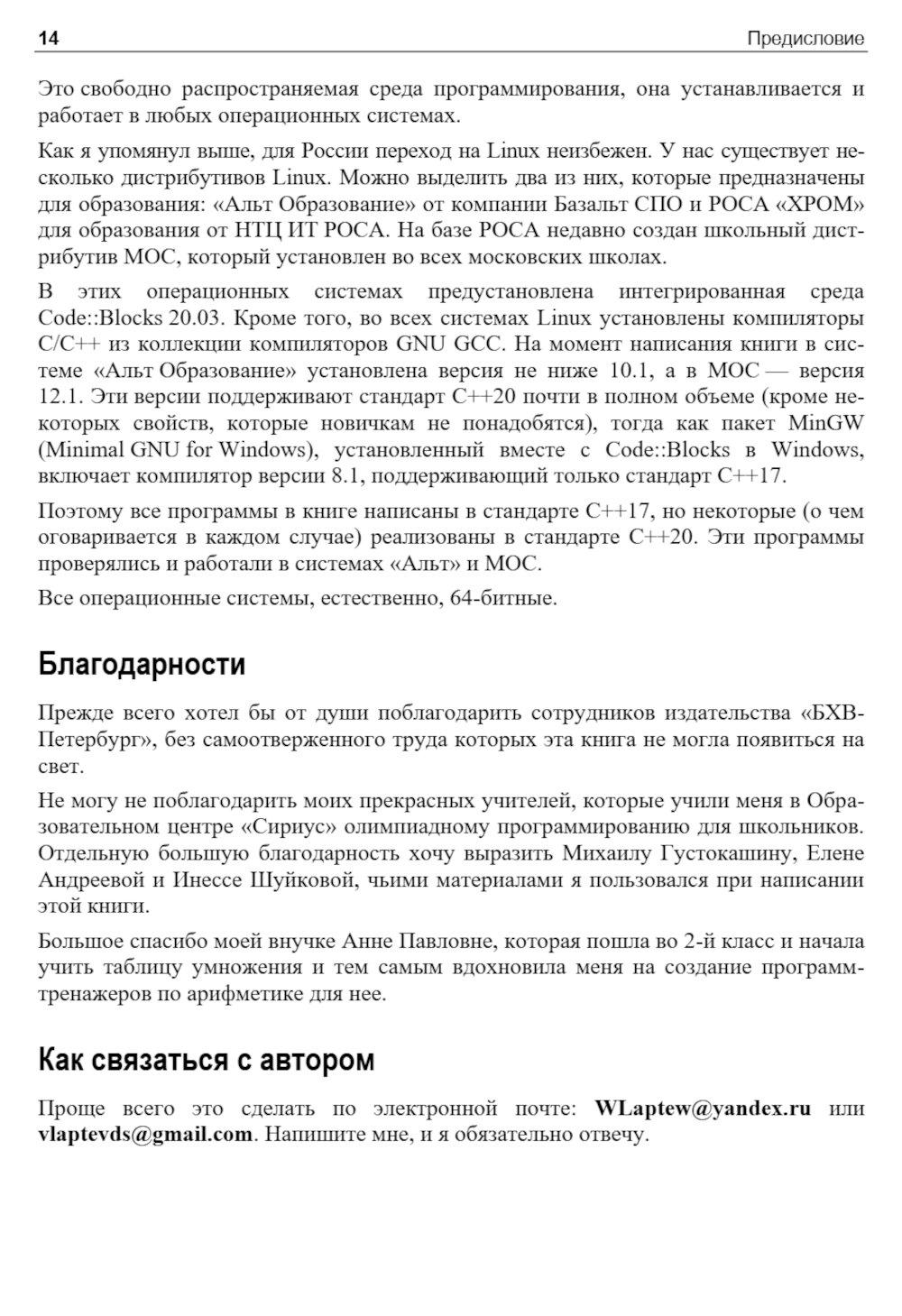 14 Предисловие

Это свободно распространяемая среда программирования, она устанавливается и работает в любых операционных системах.

Как я упомянул выше, для России переход на Linux неизбежен. У нас существует несколько дистрибутивов Linux. Можно выделить два из них, которые предназначены для образования: «Альт Образование» от компании Базальт СПО и РОСА «ХРОМ» для образования от НТЦ ИТ РОСА. На базе РОСА недавно создан школьный дистрибутив МОС, который установлен во всех московских школах.

В этих операционных системах предустановлена интегрированная среда Code::Blocks 20.03. Кроме того, во всех системах Linux установлены компиляторы C/C++ из коллекции компиляторов GNU GCC. На момент написания книги в системе «Альт Образование» установлена версия не ниже 10.1, а в МОС — версия 12.1. Эти версии поддерживают стандарт C++20 почти в полном объеме (кроме некоторых свойств, которые новичкам не понадобятся), тогда как пакет MinGW (Minimal GNU for Windows), установленный вместе с Code::Blocks в Windows, включает компилятор версии 8.1, поддерживающий только стандарт C++17.

Поэтому все программы в книге написаны в стандарте C++17, но некоторые (о чем оговаривается в каждом случае) реализованы в стандарте C++20. Эти программы проверялись и работали в системах «Альт» и МОС.

Все операционные системы, естественно, 64-битные.

Благодарности

Прежде всего хотел бы от души поблагодарить сотрудников издательства «БХВ-Петербург», без самоотверженного труда которых эта книга не могла появиться на свет.

Не могу не поблагодарить моих прекрасных учителей, которые учили меня в Образовательном центре «Сириус» олимпиадному программированию для школьников. Отдельную большую благодарность хочу выразить Михаилу Густокашину, Елене Андреевой и Инессе Шуйковой, чьими материалами я пользовался при написании этой книги.

Большое спасибо моей внучке Анне Павловне, которая пошла во 2-й класс и начала учить таблицу умножения и тем самым вдохновила меня на создание программ-тренажеров по арифметике для нее.

Как связаться с автором

Проще всего это сделать по электронной почте: WLaptew@yandex.ru или vlaptevds@gmail.com. Напишите мне, и я обязательно отвечу.